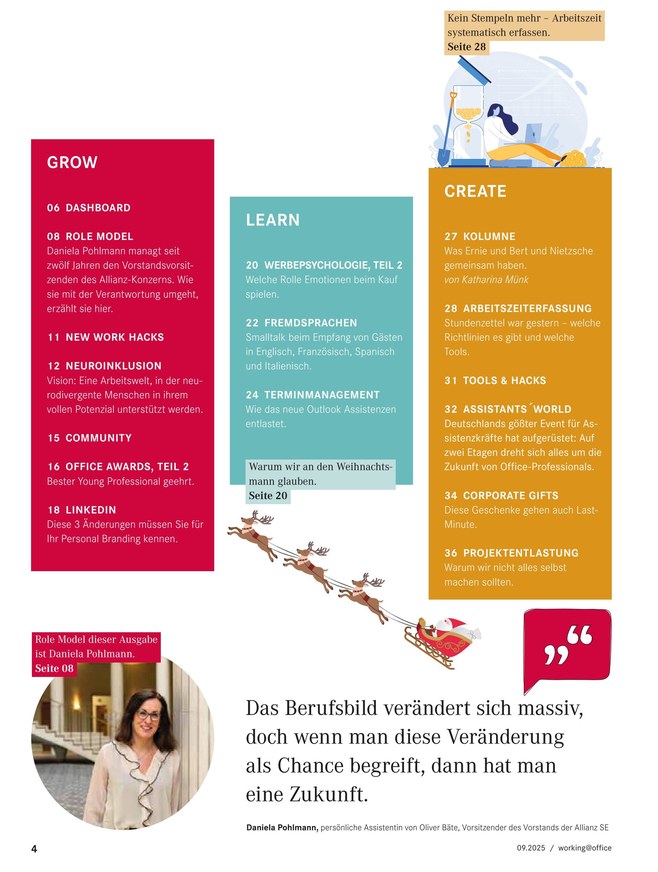 Kein Stempeln mehr – Arbeitszeit systematisch erfassen.
Seite 28

GROW

06 DASHBOARD

08 ROLE MODEL
Daniela Pohlmann managt seit zwölf Jahren den Vorstandsvorsitzenden des Allianz-Konzerns. Wie sie mit der Verantwortung umgeht, erzählt sie hier.

11 NEW WORK HACKS

12 NEUROINKLUSION
Vision: Eine Arbeitswelt, in der neurodivergente Menschen in ihrem vollen Potenzial unterstützt werden.

15 COMMUNITY

16 OFFICE AWARDS, TEIL 2
Bester Young Professional geehrt.

18 LINKEDIN
Diese 3 Änderungen müssen Sie für Ihr Personal Branding kennen.

LEARN

20 WERBEPSYCHOLOGIE, TEIL 2
Welche Rolle Emotionen beim Kauf spielen.

22 FREMDSPRACHEN
Smalltalk beim Empfang von Gästen in Englisch, Französisch, Spanisch und Italienisch.

24 TERMINMANAGEMENT
Wie das neue Outlook Assistenzen entlastet.

Warum wir an den Weihnachtsmann glauben.
Seite 20

CREATE

27 KOLUMNE
Was Ernie und Bert und Nietzsche gemeinsam haben.
von Katharina Münk

28 ARBEITSZEITERFASSUNG
Stundenzettel war gestern – welche Richtlinien es gibt und welche Tools.

31 TOOLS & HACKS

32 ASSISTANTS´WORLD
Deutschlands gößter Event für Assistenzkräfte hat aufgerüstet: Auf zwei Etagen dreht sich alles um die Zukunft von Office-Professionals.

34 CORPORATE GIFTS
Diese Geschenke gehen auch Last-Minute.

36 PROJEKTENTLASTUNG
Warum wir nicht alles selbst machen sollten.

Role Model dieser Ausgabe ist Daniela Pohlmann.
Seite 08

„“

Das Berufsbild verändert sich massiv, doch wenn man diese Veränderung als Chance begreift, dann hat man eine Zukunft.

Daniela Pohlmann, persönliche Assistentin von Oliver Bäte, Vorsitzender des Vorstands der Allianz SE

4

09.2025 / working@office